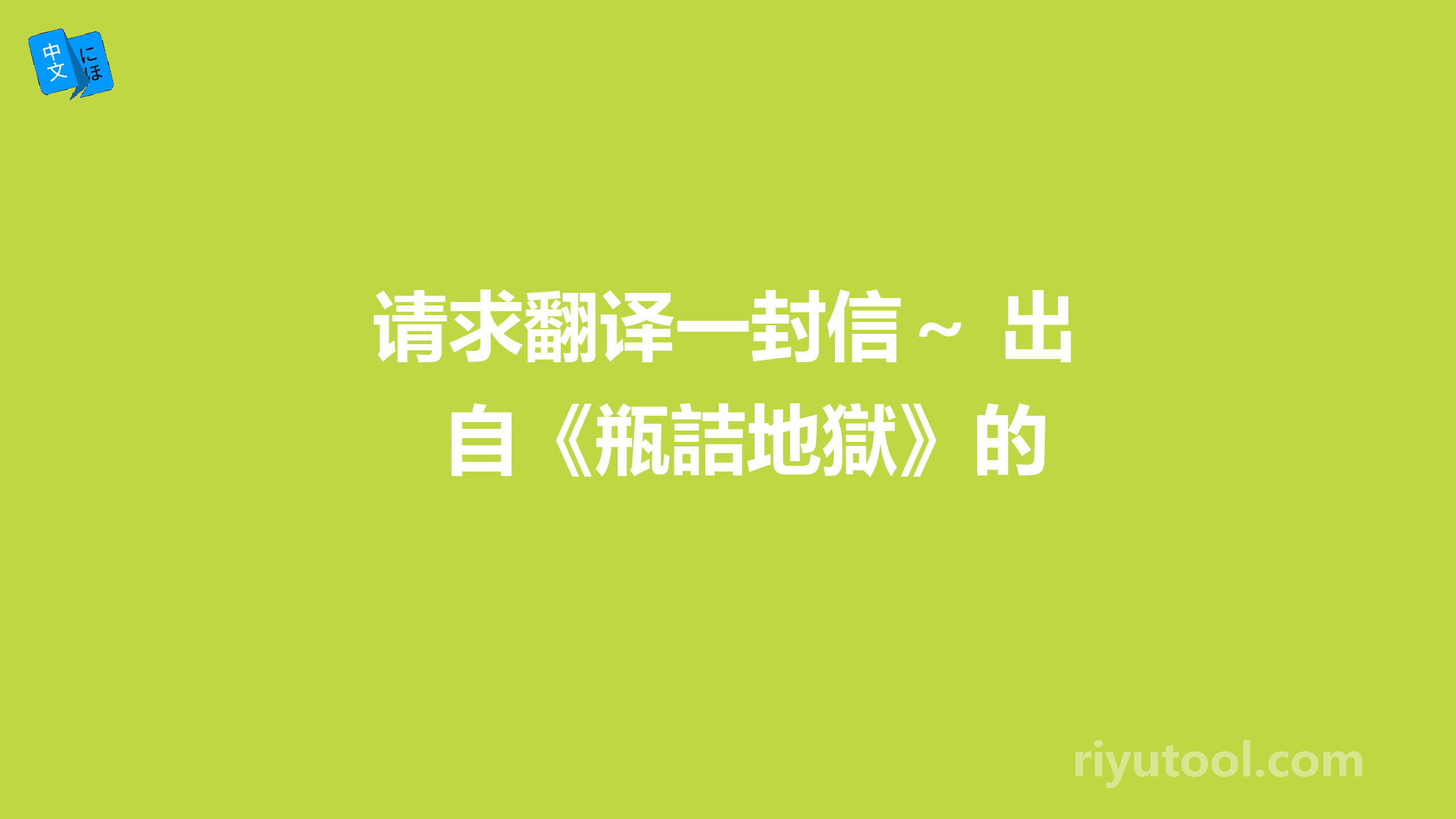 中文 にほ

请求翻译一封信～ 出自《瓶詰地獄》的

riyutool.com